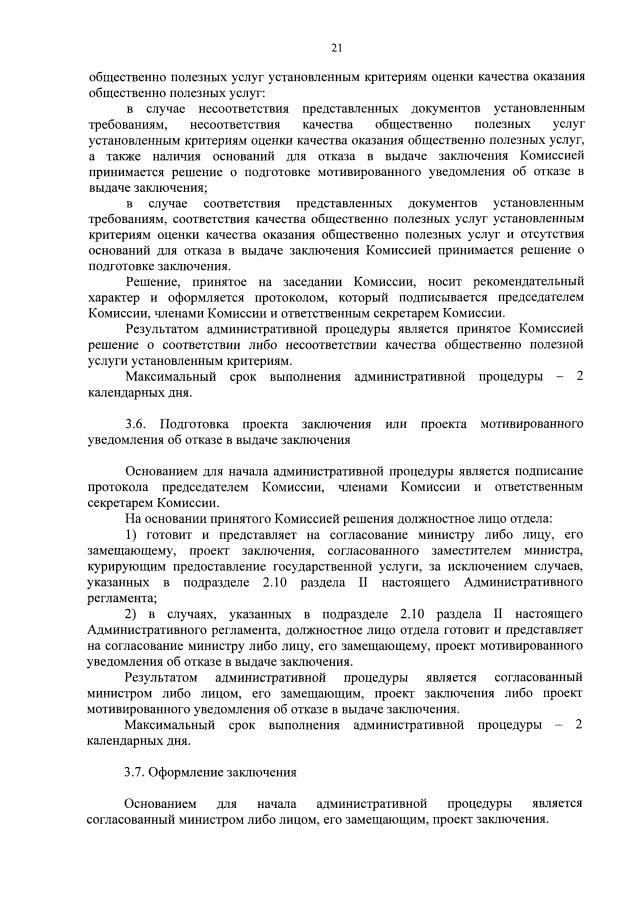 21

общественно полезных услуг установленным критериям оценки качества оказания общественно полезных услуг:

в случае несоответствия представленных документов установленным требованиям, несоответствия качества общественно полезных услуг установленным критериям оценки качества оказания общественно полезных услуг, а также наличия оснований для отказа в выдаче заключения Комиссией принимается решение о подготовке мотивированного уведомления об отказе в выдаче заключения;

в случае соответствия представленных документов установленным требованиям, соответствия качества общественно полезных услуг установленным критериям оценки качества оказания общественно полезных услуг и отсутствия оснований для отказа в выдаче заключения Комиссией принимается решение о подготовке заключения.

Решение, принятое на заседании Комиссии, носит рекомендательный характер и оформляется протоколом, который подписывается председателем Комиссии, членами Комиссии и ответственным секретарем Комиссии.

Результатом административной процедуры является принятое Комиссией решение о соответствии либо несоответствии качества общественно полезной услуги установленным критериям.

Максимальный срок выполнения административной процедуры – 2 календарных дня.

3.6. Подготовка проекта заключения или проекта мотивированного уведомления об отказе в выдаче заключения

Основанием для начала административной процедуры является подписание протокола председателем Комиссии, членами Комиссии и ответственным секретарем Комиссии.

На основании принятого Комиссией решения должностное лицо отдела:

1) готовит и представляет на согласование министру либо лицу, его замещающему, проект заключения, согласованного заместителем министра, курирующим предоставление государственной услуги, за исключением случаев, указанных в подразделе 2.10 раздела II настоящего Административного регламента;

2) в случаях, указанных в подразделе 2.10 раздела II настоящего Административного регламента, должностное лицо отдела готовит и представляет на согласование министру либо лицу, его замещающему, проект мотивированного уведомления об отказе в выдаче заключения.

Результатом административной процедуры является согласованный министром либо лицом, его замещающим, проект заключения либо проект мотивированного уведомления об отказе в выдаче заключения.

Максимальный срок выполнения административной процедуры – 2 календарных дня.

3.7. Оформление заключения

Основанием для начала административной процедуры является согласованный министром либо лицом, его замещающим, проект заключения.